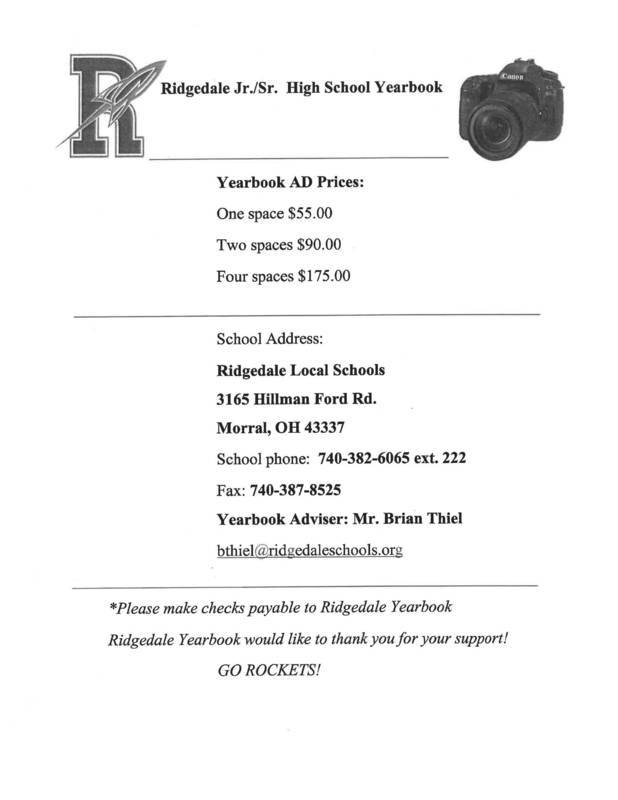 R

Ridgedale Jr./Sr. High School Yearbook

Canon

Yearbook AD Prices:

One space \$55.00

Two spaces \$90.00

Four spaces \$175.00

School Address:

Ridgedale Local Schools

3165 Hillman Ford Rd.

Morral, OH 43337

School phone: 740-382-6065 ext. 222

Fax: 740-387-8525

Yearbook Adviser: Mr. Brian Thiel

bthiel@ridgedaleschools.org

*Please make checks payable to Ridgedale Yearbook

Ridgedale Yearbook would like to thank you for your support!

GO ROCKETS!